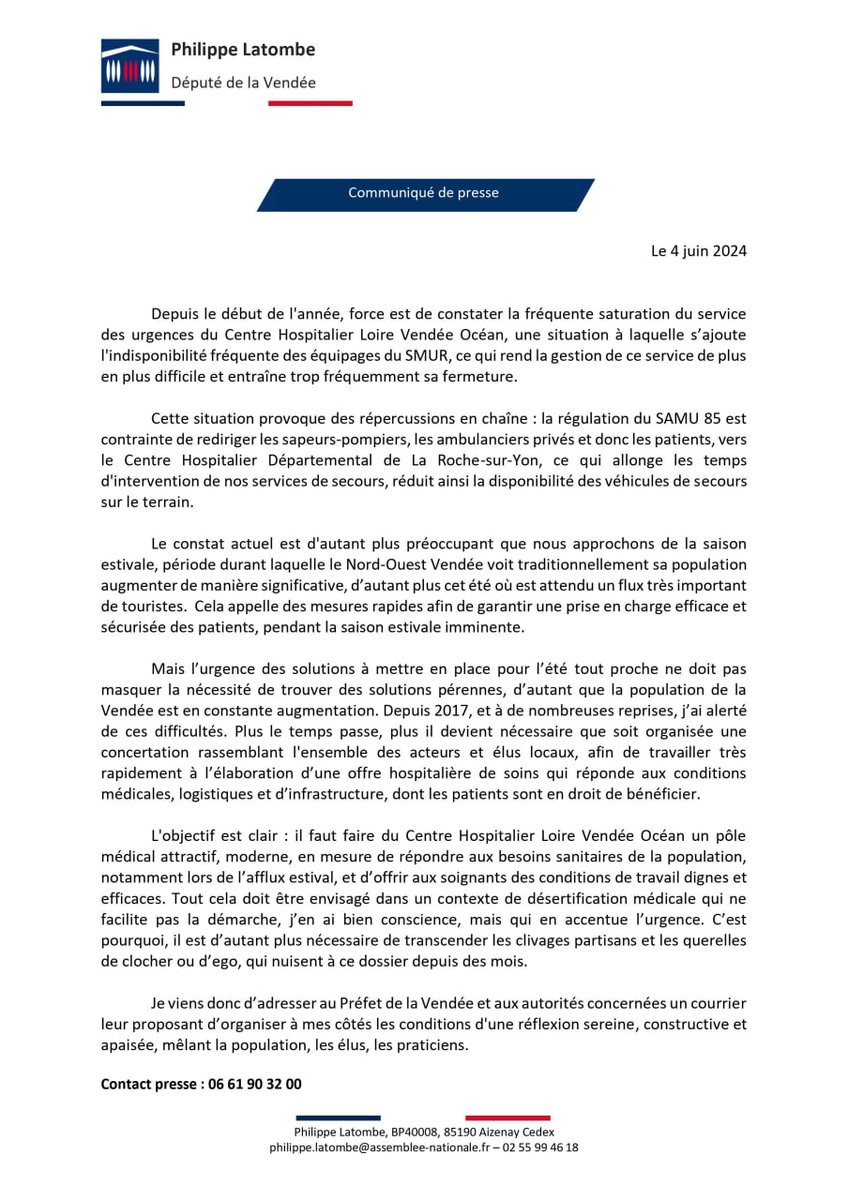 Philippe Latombe
Député de la Vendée

Communiqué de presse

Le 4 juin 2024

Depuis le début de l'année, force est de constater la fréquente saturation du service des urgences du Centre Hospitalier Loire Vendée Océan, une situation à laquelle s'ajoute l'indisponibilité fréquente des équipages du SMUR, ce qui rend la gestion de ce service de plus en plus difficile et entraîne trop fréquemment sa fermeture.

Cette situation provoque des répercussions en chaîne : la régulation du SAMU 85 est contrainte de rediriger les sapeurs-pompiers, les ambulanciers privés et donc les patients, vers le Centre Hospitalier Départemental de La Roche-sur-Yon, ce qui allonge les temps d'intervention de nos services de secours, réduit ainsi la disponibilité des véhicules de secours sur le terrain.

Le constat actuel est d'autant plus préoccupant que nous approchons de la saison estivale, période durant laquelle le Nord-Ouest Vendée voit traditionnellement sa population augmenter de manière significative, d'autant plus cet été où est attendu un flux très important de touristes. Cela appelle des mesures rapides afin de garantir une prise en charge efficace et sécurisée des patients, pendant la saison estivale imminente.

Mais l'urgence des solutions à mettre en place pour l'été tout proche ne doit pas masquer la nécessité de trouver des solutions pérennes, d'autant que la population de la Vendée est en constante augmentation. Depuis 2017, et à de nombreuses reprises, j'ai alerté de ces difficultés. Plus le temps passe, plus il devient nécessaire que soit organisée une concertation rassemblant l'ensemble des acteurs et élus locaux, afin de travailler très rapidement à l'élaboration d'une offre hospitalière de soins qui réponde aux conditions médicales, logistiques et d'infrastructure, dont les patients sont en droit de bénéficier.

L'objectif est clair : il faut faire du Centre Hospitalier Loire Vendée Océan un pôle médical attractif, moderne, en mesure de répondre aux besoins sanitaires de la population, notamment lors de l'afflux estival, et d'offrir aux soignants des conditions de travail dignes et efficaces. Tout cela doit être envisagé dans un contexte de désertification médicale qui ne facilite pas la démarche, j'en ai bien conscience, mais qui en accentue l'urgence. C'est pourquoi, il est d'autant plus nécessaire de transcender les clivages partisans et les querelles de clocher ou d'ego, qui nuisent à ce dossier depuis des mois.

Je viens donc d'adresser au Préfet de la Vendée et aux autorités concernées un courrier leur proposant d'organiser à mes côtés les conditions d'une réflexion sereine, constructive et apaisée, mêlant la population, les élus, les praticiens.

Contact presse : 06 61 90 32 00

Philippe Latombe, BP40008, 85190 Aizenay Cedex
philippe.latombe@assemblee-nationale.fr – 02 55 99 46 18